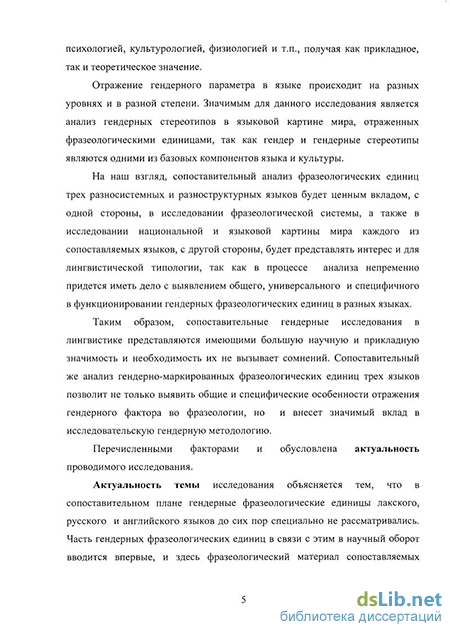 психологией, культурологией, физиологией и т.п., получая как прикладное, так и теоретическое значение.

Отражение гендерного параметра в языке происходит на разных уровнях и в разной степени. Значимым для данного исследования является анализ гендерных стереотипов в языковой картине мира, отраженных фразеологическими единицами, так как гендер и гендерные стереотипы являются одними из базовых компонентов языка и культуры.

На наш взгляд, сопоставительный анализ фразеологических единиц трех разносистемных и разноструктурных языков будет ценным вкладом, с одной стороны, в исследовании фразеологической системы, а также в исследовании национальной и языковой картины мира каждого из сопоставляемых языков, с другой стороны, будет представлять интерес и для лингвистической типологии, так как в процессе анализа непременно придется иметь дело с выявлением общего, универсального и специфичного в функционировании гендерных фразеологических единиц в разных языках.

Таким образом, сопоставительные гендерные исследования в лингвистике представляются имеющими большую научную и прикладную значимость и необходимость их не вызывает сомнений. Сопоставительный же анализ гендерно-маркированных фразеологических единиц трех языков позволит не только выявить общие и специфические особенности отражения гендерного фактора во фразеологии, но и внесет значимый вклад в исследовательскую гендерную методологию.

Перечисленными факторами и обусловлена **актуальность** проводимого исследования.

**Актуальность темы** исследования объясняется тем, что в сопоставительном плане гендерные фразеологические единицы лакского, русского и английского языков до сих пор специально не рассматривались. Часть гендерных фразеологических единиц в связи с этим в научный оборот вводится впервые, и здесь фразеологический материал сопоставляемых

5

dsLib.net
библиотека диссертаций